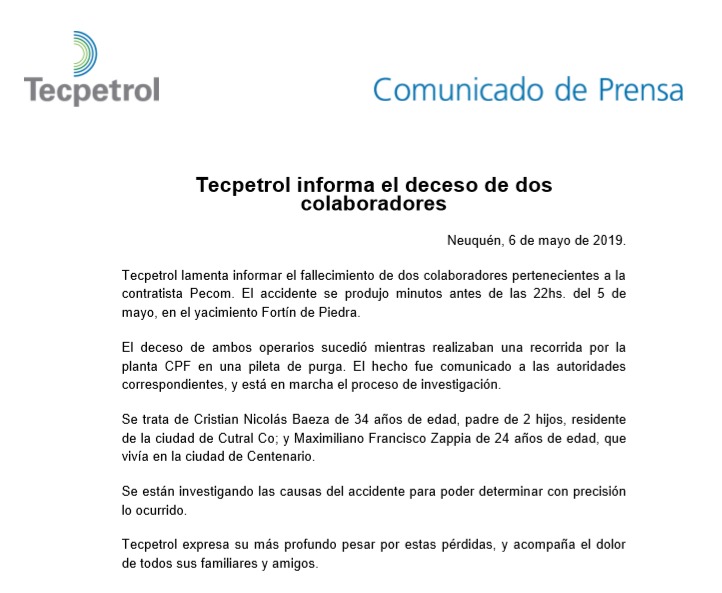 Tecpetrol

Comunicado de Prensa

Tecpetrol informa el deceso de dos colaboradores

Neuquén, 6 de mayo de 2019.

Tecpetrol lamenta informar el fallecimiento de dos colaboradores pertenecientes a la contratista Pecom. El accidente se produjo minutos antes de las 22hs. del 5 de mayo, en el yacimiento Fortín de Piedra.

El deceso de ambos operarios sucedió mientras realizaban una recorrida por la planta CPF en una pileta de purga. El hecho fue comunicado a las autoridades correspondientes, y está en marcha el proceso de investigación.

Se trata de Cristian Nicolás Baeza de 34 años de edad, padre de 2 hijos, residente de la ciudad de Cutral Co; y Maximiliano Francisco Zappia de 24 años de edad, que vivía en la ciudad de Centenario.

Se están investigando las causas del accidente para poder determinar con precisión lo ocurrido.

Tecpetrol expresa su más profundo pesar por estas pérdidas, y acompaña el dolor de todos sus familiares y amigos.